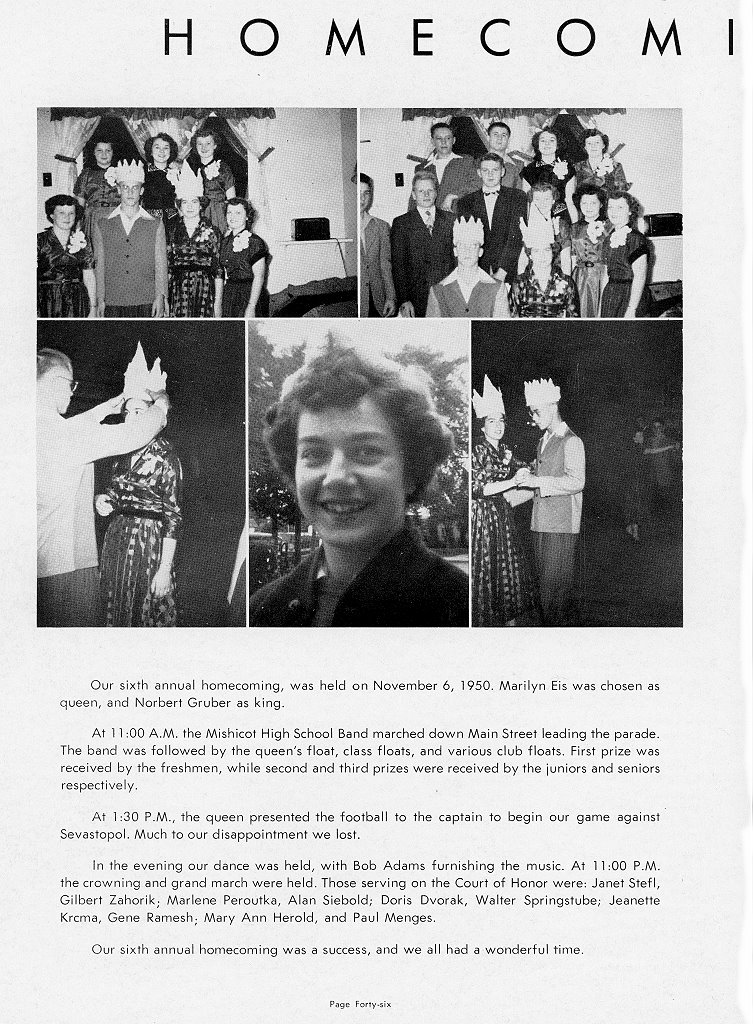 HOMECOMI

Our sixth annual homecoming, was held on November 6, 1950. Marilyn Eis was chosen as queen, and Norbert Gruber as king.

At 11:00 A.M. the Mishicot High School Band marched down Main Street leading the parade. The band was followed by the queen's float, class floats, and various club floats. First prize was received by the freshmen, while second and third prizes were received by the juniors and seniors respectively.

At 1:30 P.M., the queen presented the football to the captain to begin our game against Sevastopol. Much to our disappointment we lost.

In the evening our dance was held, with Bob Adams furnishing the music. At 11:00 P.M. the crowning and grand march were held. Those serving on the Court of Honor were: Janet Stefl, Gilbert Zahorik; Marlene Peroutka, Alan Siebold; Doris Dvorak, Walter Springstube; Jeanette Krcma, Gene Ramesh; Mary Ann Herold, and Paul Menges.

Our sixth annual homecoming was a success, and we all had a wonderful time.

Page Forty-six